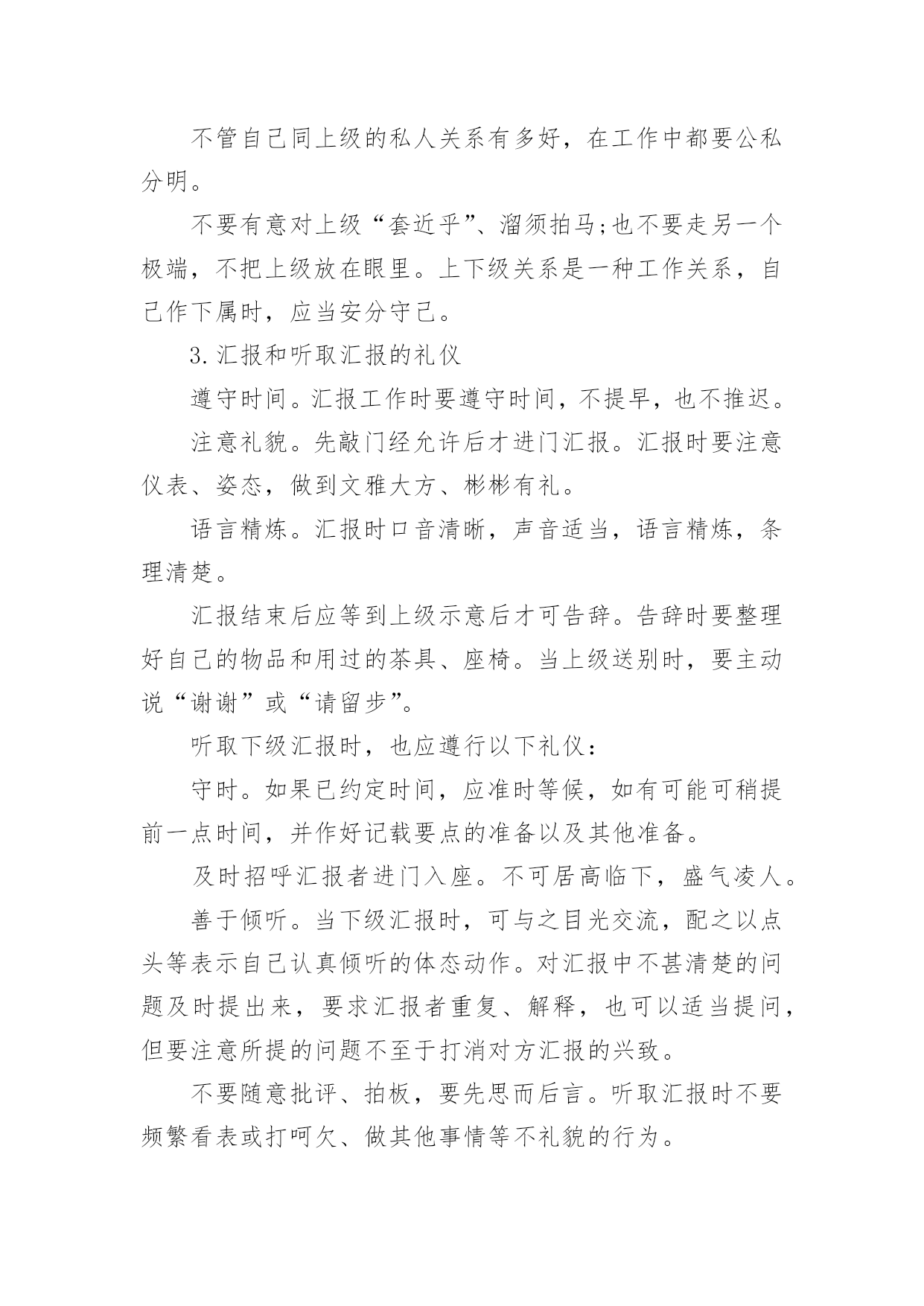 不管自己同上级的私人关系有多好，在工作中都要公私分明。

不要有意对上级“套近乎”、溜须拍马;也不要走另一个极端，不把上级放在眼里。上下级关系是一种工作关系，自己作下属时，应当安分守己。

3.汇报和听取汇报的礼仪

遵守时间。汇报工作时要遵守时间，不提早，也不推迟。

注意礼貌。先敲门经允许后才进门汇报。汇报时要注意仪表、姿态，做到文雅大方、彬彬有礼。

语言精炼。汇报时口音清晰，声音适当，语言精炼，条理清楚。

汇报结束后应等到上级示意后才可告辞。告辞时要整理好自己的物品和用过的茶具、座椅。当上级送别时，要主动说“谢谢”或“请留步”。

听取下级汇报时，也应遵行以下礼仪:

守时。如果已约定时间，应准时等候，如有可能可稍提前一点时间，并作好记载要点的准备以及其他准备。

及时招呼汇报者进门入座。不可居高临下，盛气凌人。

善于倾听。当下级汇报时，可与之目光交流，配之以点头等表示自己认真倾听的体态动作。对汇报中不甚清楚的问题及时提出来，要求汇报者重复、解释，也可以适当提问，但要注意所提的问题不至于打消对方汇报的兴致。

不要随意批评、拍板，要先思而后言。听取汇报时不要频繁看表或打呵欠、做其他事情等不礼貌的行为。